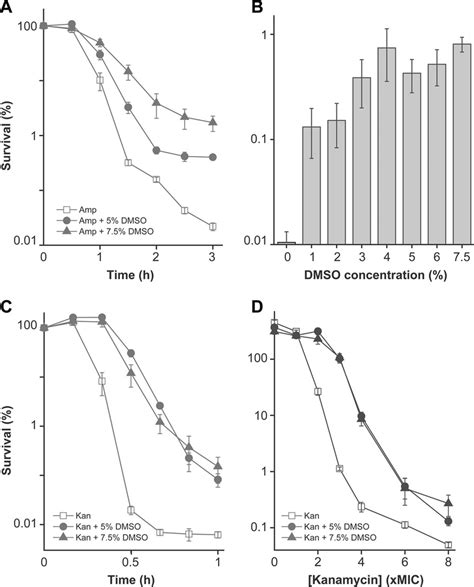 A

Survival (%)

100

1

0.01

Amp
Amp + 5% DMSO
Amp + 7.5% DMSO

0 1 2 3

Time (h)

B

1

0.1

0.01

0 1 2 3 4 5 6 7.5

DMSO concentration (%)

C

Survival (%)

100

1

0.01

Kan
Kan + 5% DMSO
Kan + 7.5% DMSO

0 0.5 1

Time (h)

D

100

10

1

0.1

Kan
Kan + 5% DMSO
Kan + 7.5% DMSO

0 2 4 6 8

[Kanamycin] (xMIC)